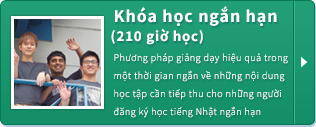 Khóa học ngắn hạn
(210 giờ học)

Phương pháp giảng dạy hiệu quả trong một thời gian ngắn về những nội dung học tập cần tiếp thu cho những người đăng ký học tiếng Nhật ngắn hạn